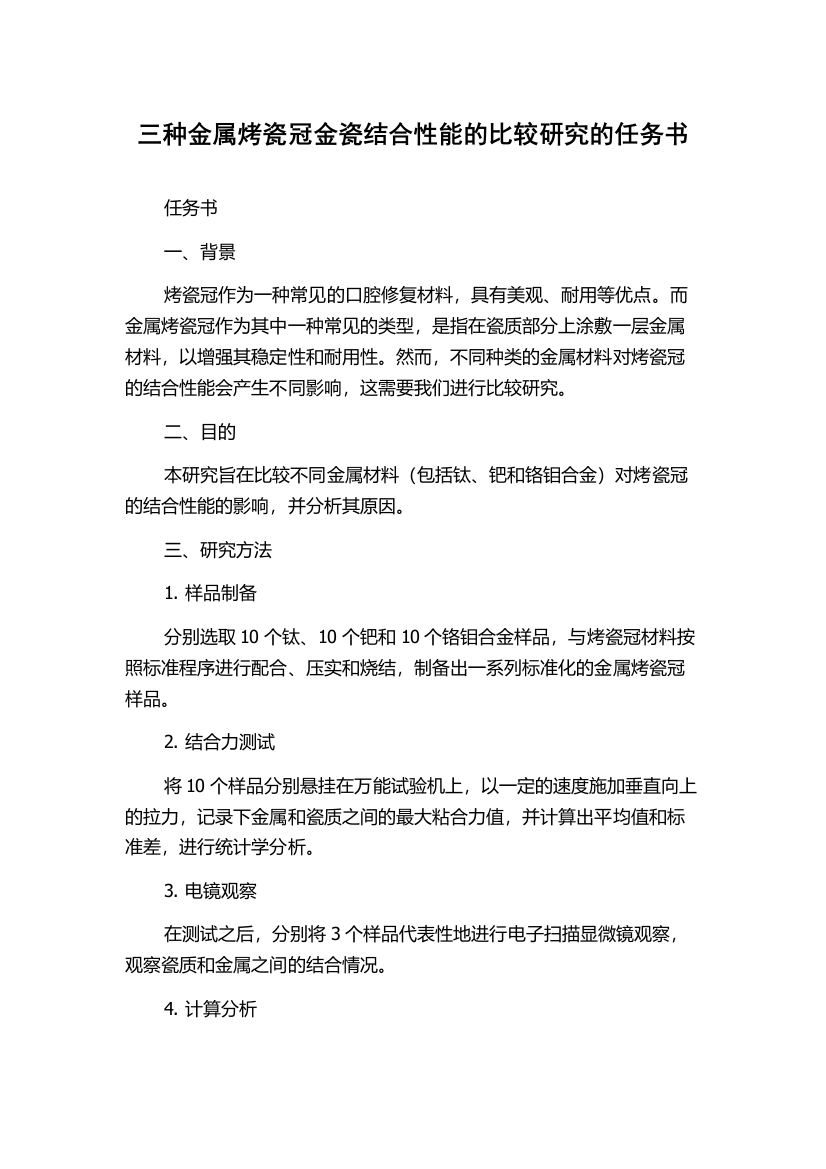 三种金属烤瓷冠金瓷结合性能的比较研究的任务书

任务书

一、背景

烤瓷冠作为一种常见的口腔修复材料，具有美观、耐用等优点。而金属烤瓷冠作为其中一种常见的类型，是指在瓷质部分上涂敷一层金属材料，以增强其稳定性和耐用性。然而，不同种类的金属材料对烤瓷冠的结合性能会产生不同影响，这需要我们进行比较研究。

二、目的

本研究旨在比较不同金属材料（包括钛、钯和铬钼合金）对烤瓷冠的结合性能的影响，并分析其原因。

三、研究方法

1. 样品制备

分别选取 10 个钛、10 个钯和 10 个铬钼合金样品，与烤瓷冠材料按照标准程序进行配合、压实和烧结，制备出一系列标准化的金属烤瓷冠样品。

2. 结合力测试

将 10 个样品分别悬挂在万能试验机上，以一定的速度施加垂直向上的拉力，记录下金属和瓷质之间的最大粘合力值，并计算出平均值和标准差，进行统计学分析。

3. 电镜观察

在测试之后，分别将 3 个样品代表性地进行电子扫描显微镜观察，观察瓷质和金属之间的结合情况。

4. 计算分析